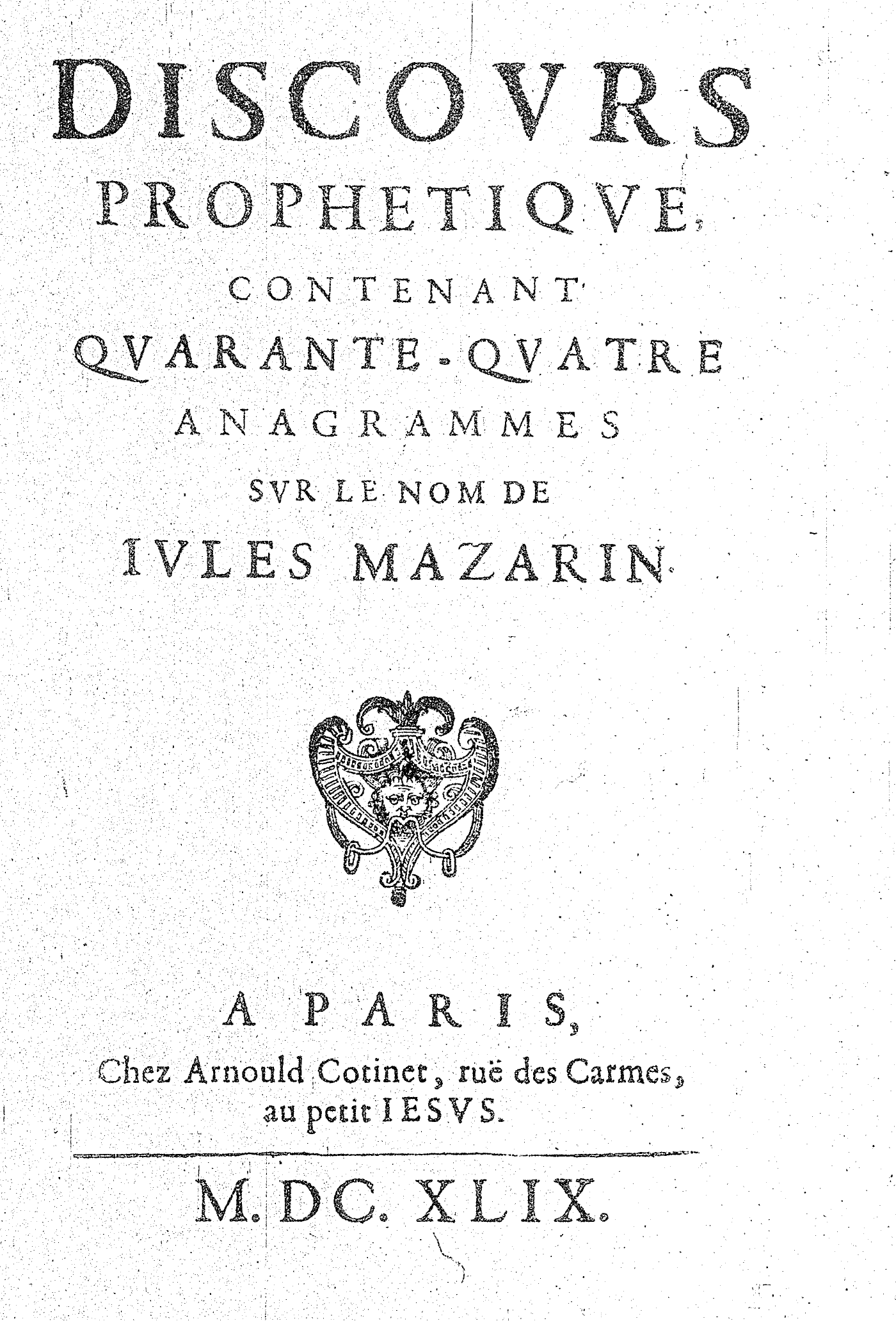 DISCOVRS
PROPHETIQVE,
CONTENANT
QVARANTE-QVATRE
ANAGRAMMES
SVR LE NOM DE
IVLES MAZARIN.

A PARIS,
Chez Arnould Cotinet, ruë des Carmes, au petit IESVS.

M. DC. XLIX.